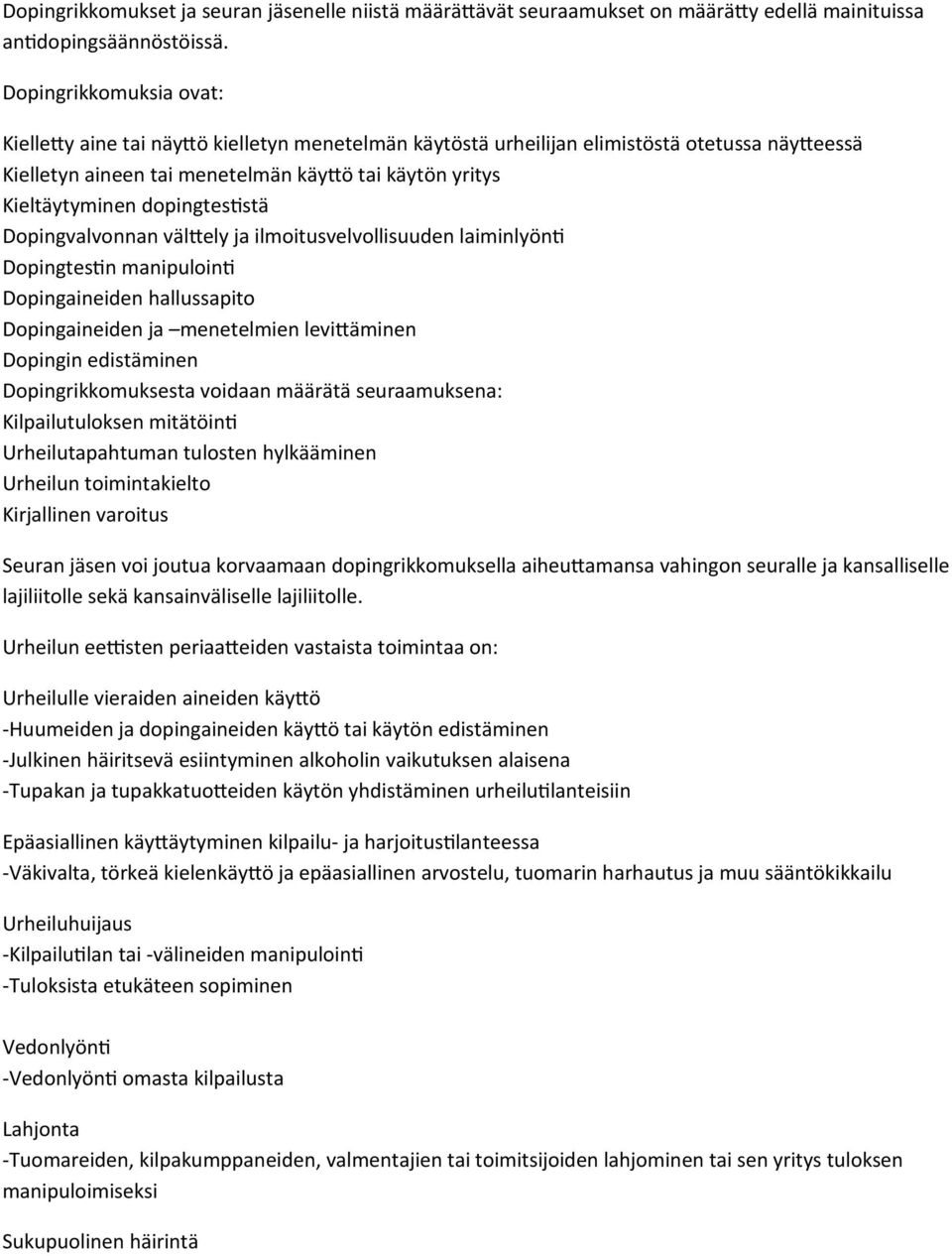 Dopingrikkomukset ja seuran jäsenelle niistä määrättävät seuraamukset on määrätty edellä mainituissa antidopingsäännöstöissä.

Dopingrikkomuksia ovat:

Kielletty aine tai näyttö kielletyn menetelmän käytöstä urheilijan elimistöstä otetussa näytteessä
Kielletyn aineen tai menetelmän käyttö tai käytön yritys
Kieltäytyminen dopingtestistä
Dopingvalvonnan välttely ja ilmoitusvelvollisuuden laiminlyönti
Dopingtestin manipulointi
Dopingaineiden hallussapito
Dopingaineiden ja –menetelmien levittäminen
Dopingin edistäminen
Dopingrikkomuksesta voidaan määrätä seuraamuksena:
Kilpailutuloksen mitätöinti
Urheilutapahtuman tulosten hylkääminen
Urheilun toimintakielto
Kirjallinen varoitus

Seuran jäsen voi joutua korvaamaan dopingrikkomuksella aiheuttamansa vahingon seuralle ja kansalliselle lajiliitolle sekä kansainväliselle lajiliitolle.

Urheilun eettisten periaatteiden vastaista toimintaa on:

Urheilulle vieraiden aineiden käyttö
-Huumeiden ja dopingaineiden käyttö tai käytön edistäminen
-Julkinen häiritsevä esiintyminen alkoholin vaikutuksen alaisena
-Tupakan ja tupakkatuotteiden käytön yhdistäminen urheilutilanteisiin

Epäasiallinen käyttäytyminen kilpailu- ja harjoitustilanteessa
-Väkivalta, törkeä kielenkäyttö ja epäasiallinen arvostelu, tuomarin harhautus ja muu sääntökikkailu

Urheiluhuijaus
-Kilpailutilan tai -välineiden manipulointi
-Tuloksista etukäteen sopiminen

Vedonlyönti
-Vedonlyönti omasta kilpailusta

Lahjonta
-Tuomareiden, kilpakumppaneiden, valmentajien tai toimitsijoiden lahjominen tai sen yritys tuloksen manipuloimiseksi

Sukupuolinen häirintä